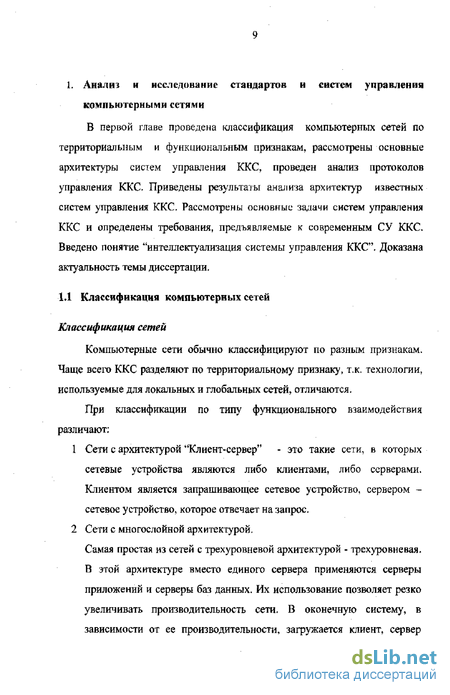 9

1. Анализ и исследование стандартов и систем управления компьютерными сетями

В первой главе проведена классификация компьютерных сетей по территориальным и функциональным признакам, рассмотрены основные архитектуры систем управления ККС, проведен анализ протоколов управления ККС. Приведены результаты анализа архитектур известных систем управления ККС. Рассмотрены основные задачи систем управления ККС и определены требования, предъявляемые к современным СУ ККС. Введено понятие "интеллектуализация системы управления ККС". Доказана актуальность темы диссертации.

1.1 Классификация компьютерных сетей

Классификация сетей

Компьютерные сети обычно классифицируют по разным признакам. Чаще всего ККС разделяют по территориальному признаку, т.к. технологии, используемые для локальных и глобальных сетей, отличаются.

При классификации по типу функционального взаимодействия различают:

1 Сети с архитектурой "Клиент-сервер" - это такие сети, в которых сетевые устройства являются либо клиентами, либо серверами. Клиентом является запрашивающее сетевое устройство, сервером – сетевое устройство, которое отвечает на запрос.

2 Сети с многослойной архитектурой.
Самая простая из сетей с трехуровневой архитектурой - трехуровневая. В этой архитектуре вместо единого сервера применяются серверы приложений и серверы баз данных. Их использование позволяет резко увеличивать производительность сети. В оконечную систему, в зависимости от ее производительности, загружается клиент, сервер

dsLib.net
библиотека диссертаций